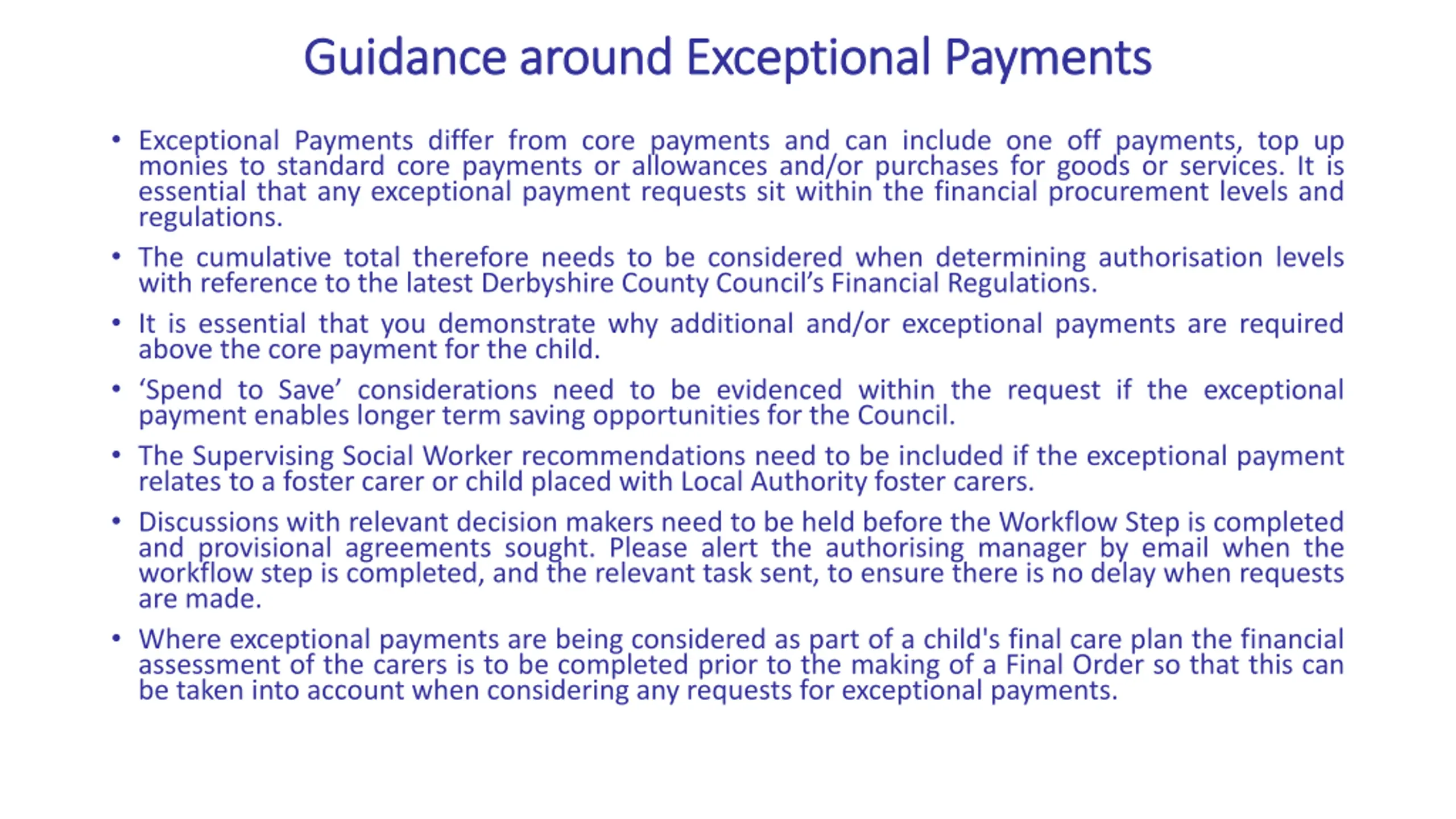 Guidance around Exceptional Payments

• Exceptional Payments differ from core payments and can include one off payments, top up monies to standard core payments or allowances and/or purchases for goods or services. It is essential that any exceptional payment requests sit within the financial procurement levels and regulations.

• The cumulative total therefore needs to be considered when determining authorisation levels with reference to the latest Derbyshire County Council's Financial Regulations.

• It is essential that you demonstrate why additional and/or exceptional payments are required above the core payment for the child.

• 'Spend to Save' considerations need to be evidenced within the request if the exceptional payment enables longer term saving opportunities for the Council.

• The Supervising Social Worker recommendations need to be included if the exceptional payment relates to a foster carer or child placed with Local Authority foster carers.

• Discussions with relevant decision makers need to be held before the Workflow Step is completed and provisional agreements sought. Please alert the authorising manager by email when the workflow step is completed, and the relevant task sent, to ensure there is no delay when requests are made.

• Where exceptional payments are being considered as part of a child's final care plan the financial assessment of the carers is to be completed prior to the making of a Final Order so that this can be taken into account when considering any requests for exceptional payments.